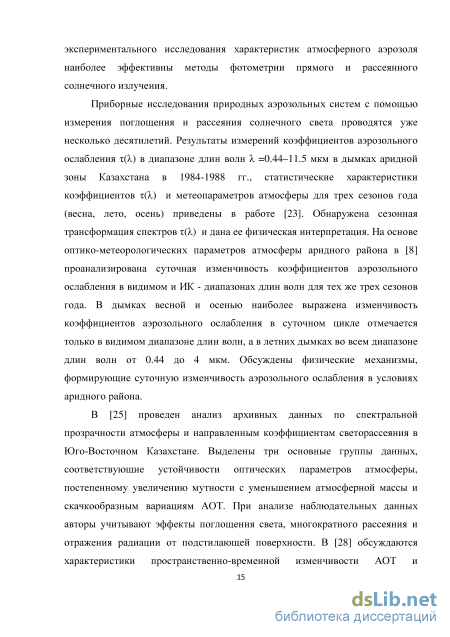 экспериментального исследования характеристик атмосферного аэрозоля наиболее эффективны методы фотометрии прямого и рассеянного солнечного излучения.

Приборные исследования природных аэрозольных систем с помощью измерения поглощения и рассеяния солнечного света проводятся уже несколько десятилетий. Результаты измерений коэффициентов аэрозольного ослабления $\tau(\lambda)$ в диапазоне длин волн $\lambda$ =0.44–11.5 мкм в дымках аридной зоны Казахстана в 1984-1988 гг., статистические характеристики коэффициентов $\tau(\lambda)$ и метеопараметров атмосферы для трех сезонов года (весна, лето, осень) приведены в работе [23]. Обнаружена сезонная трансформация спектров $\tau(\lambda)$ и дана ее физическая интерпретация. На основе оптико-метеорологических параметров атмосферы аридного района в [8] проанализирована суточная изменчивость коэффициентов аэрозольного ослабления в видимом и ИК - диапазонах длин волн для тех же трех сезонов года. В дымках весной и осенью наиболее выражена изменчивость коэффициентов аэрозольного ослабления в суточном цикле отмечается только в видимом диапазоне длин волн, а в летних дымках во всем диапазоне длин волн от 0.44 до 4 мкм. Обсуждены физические механизмы, формирующие суточную изменчивость аэрозольного ослабления в условиях аридного района.

В [25] проведен анализ архивных данных по спектральной прозрачности атмосферы и направленным коэффициентам светорассеяния в Юго-Восточном Казахстане. Выделены три основные группы данных, соответствующие устойчивости оптических параметров атмосферы, постепенному увеличению мутности с уменьшением атмосферной массы и скачкообразным вариациям АОТ. При анализе наблюдательных данных авторы учитывают эффекты поглощения света, многократного рассеяния и отражения радиации от подстилающей поверхности. В [28] обсуждаются характеристики пространственно-временной изменчивости АОТ и

15

dsLib.net
библиотека диссертаций